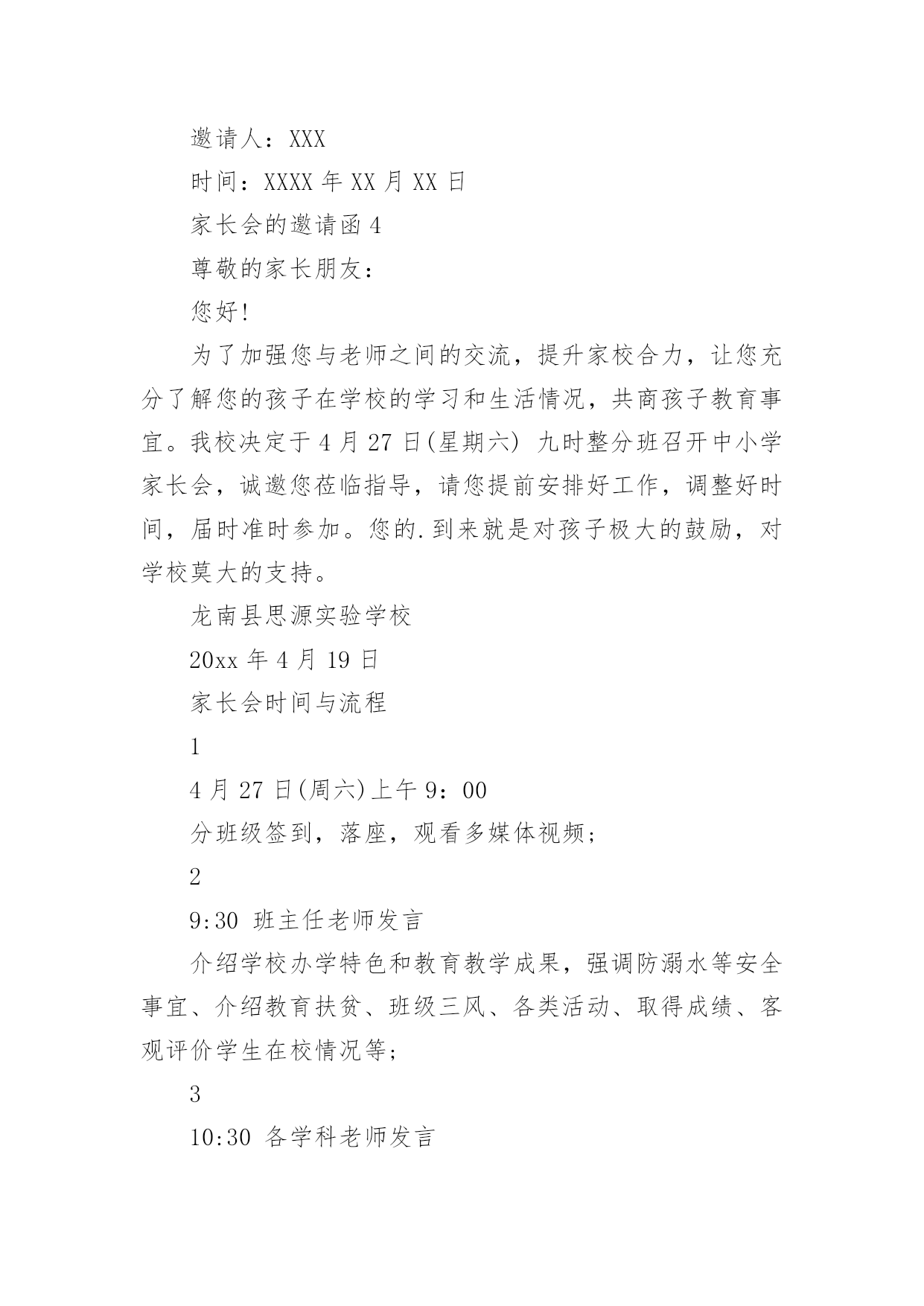 邀请人：XXX

时间：XXXX 年 XX 月 XX 日

家长会的邀请函 4

尊敬的家长朋友：

您好!

为了加强您与老师之间的交流，提升家校合力，让您充分了解您的孩子在学校的学习和生活情况，共商孩子教育事宜。我校决定于 4 月 27 日(星期六) 九时整分班召开中小学家长会，诚邀您莅临指导，请您提前安排好工作，调整好时间，届时准时参加。您的.到来就是对孩子极大的鼓励，对学校莫大的支持。

龙南县思源实验学校

20xx 年 4 月 19 日

家长会时间与流程

1

4 月 27 日(周六)上午 9：00

分班级签到，落座，观看多媒体视频;

2

9:30 班主任老师发言

介绍学校办学特色和教育教学成果，强调防溺水等安全事宜、介绍教育扶贫、班级三风、各类活动、取得成绩、客观评价学生在校情况等;

3

10:30 各学科老师发言